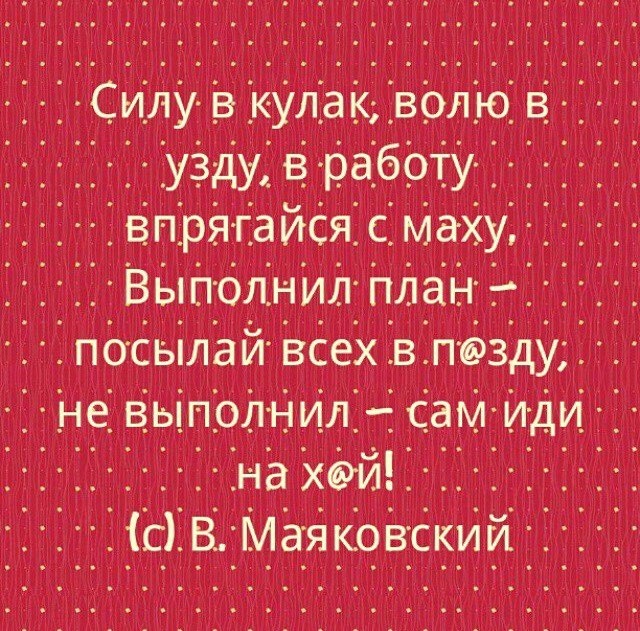 Силу в кулак, волю в узду, в работу впрягайся с маху. Выполнил план – посылай всех в п@зду, не выполнил – сам иди на х@й!
(с) В. Маяковский